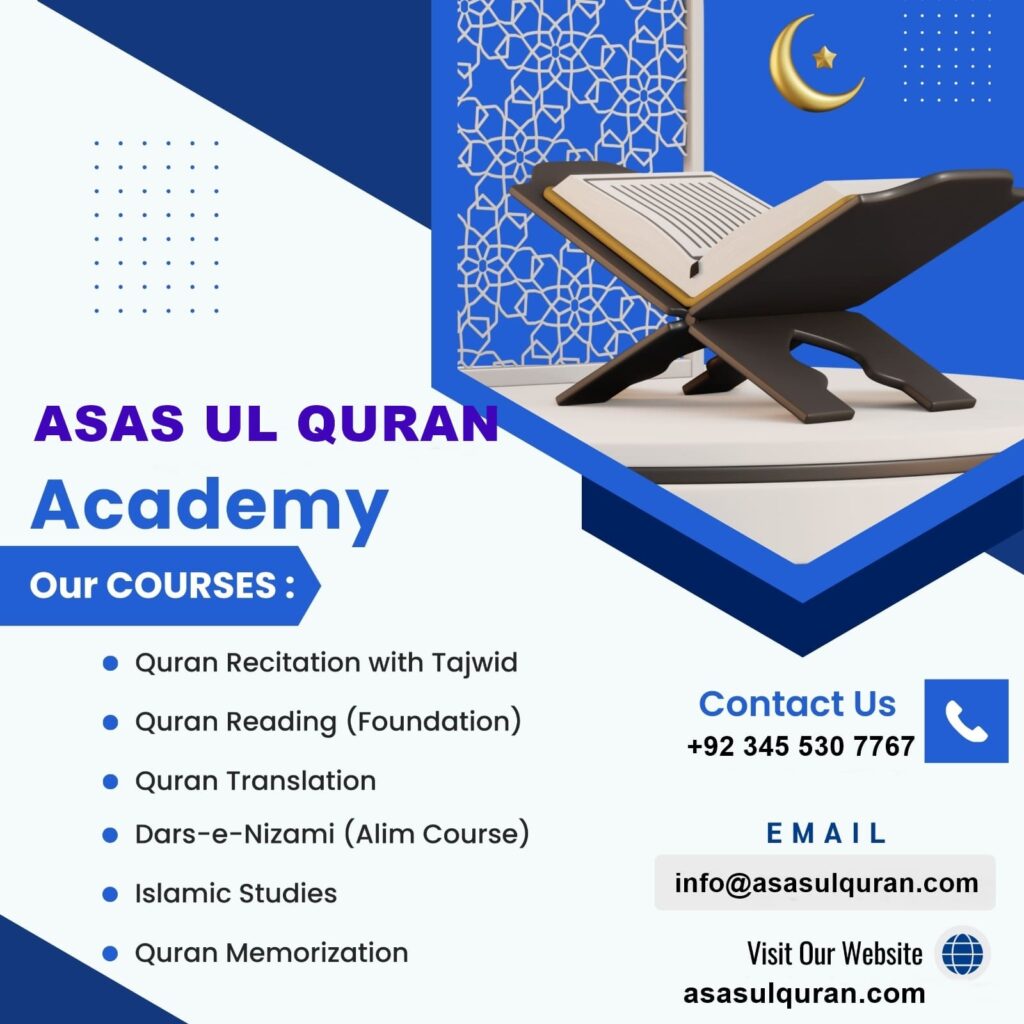 ASAS UL QURAN
Academy

Our COURSES :

- Quran Recitation with Tajwid
- Quran Reading (Foundation)
- Quran Translation
- Dars-e-Nizami (Alim Course)
- Islamic Studies
- Quran Memorization

Contact Us
+92 345 530 7767

EMAIL
info@asasulquran.com

Visit Our Website
asasulquran.com